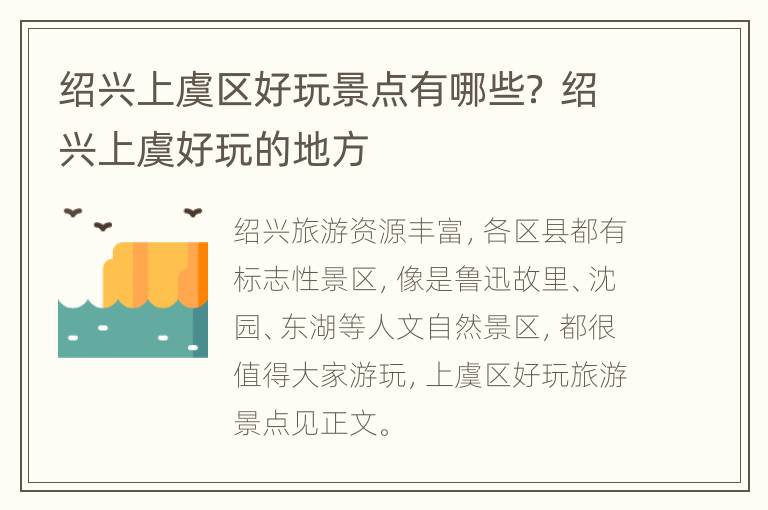 绍兴上虞区好玩景点有哪些？绍兴上虞好玩的地方

绍兴旅游资源丰富，各区县都有标志性景区，像是鲁迅故里、沈园、东湖等人文自然景区，都很值得大家游玩，上虞区好玩旅游景点见正文。